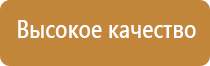 Высокое качество